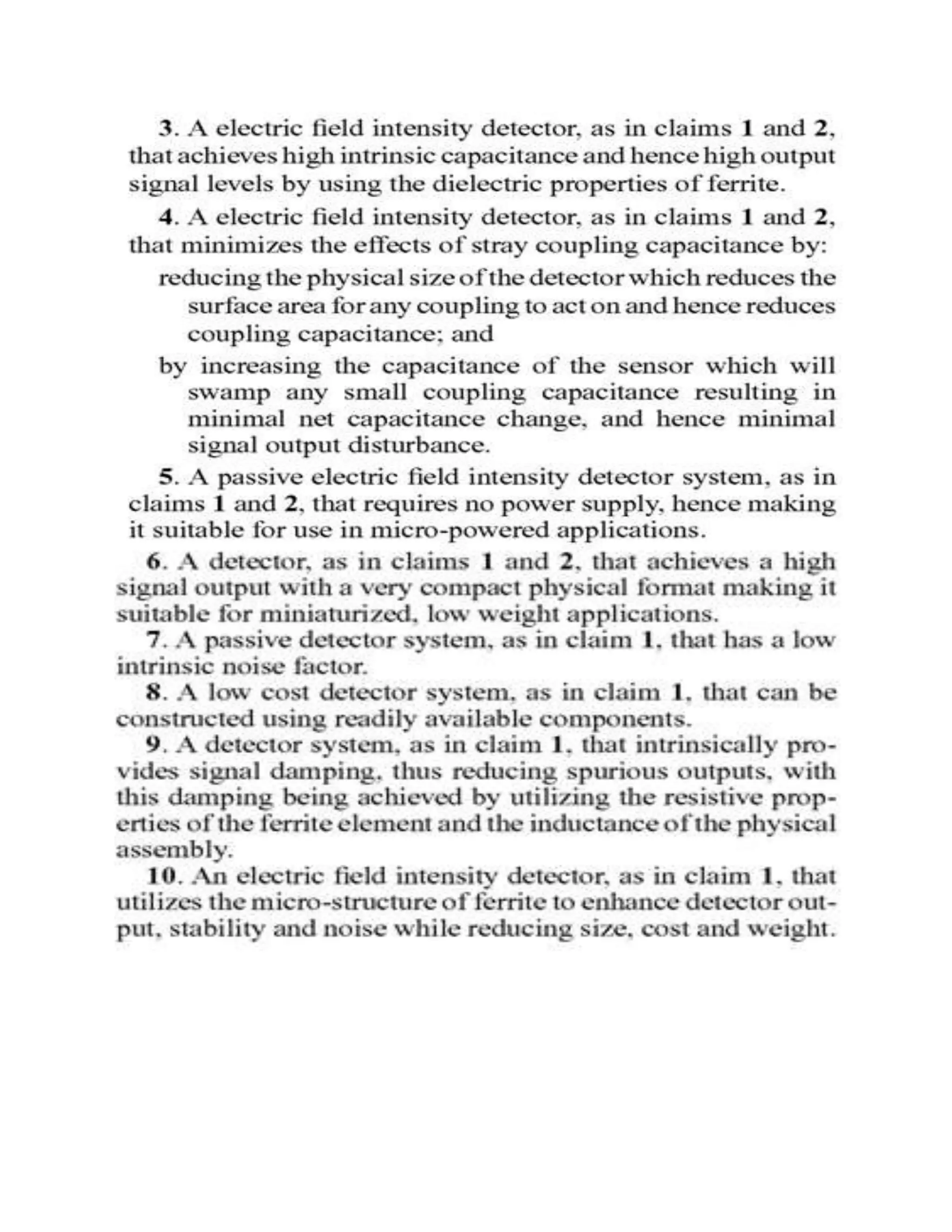 3. A electric field intensity detector, as in claims 1 and 2, that achieves high intrinsic capacitance and hence high output signal levels by using the dielectric properties of ferrite.

4. A electric field intensity detector, as in claims 1 and 2, that minimizes the effects of stray coupling capacitance by:

reducing the physical size of the detector which reduces the surface area for any coupling to act on and hence reduces coupling capacitance; and

by increasing the capacitance of the sensor which will swamp any small coupling capacitance resulting in minimal net capacitance change, and hence minimal signal output disturbance.

5. A passive electric field intensity detector system, as in claims 1 and 2, that requires no power supply, hence making it suitable for use in micro-powered applications.

6. A detector, as in claims 1 and 2, that achieves a high signal output with a very compact physical format making it suitable for miniaturized, low weight applications.

7. A passive detector system, as in claim 1, that has a low intrinsic noise factor.

8. A low cost detector system, as in claim 1, that can be constructed using readily available components.

9. A detector system, as in claim 1, that intrinsically provides signal damping, thus reducing spurious outputs, with this damping being achieved by utilizing the resistive properties of the ferrite element and the inductance of the physical assembly.

10. An electric field intensity detector, as in claim 1, that utilizes the micro-structure of ferrite to enhance detector output, stability and noise while reducing size, cost and weight.